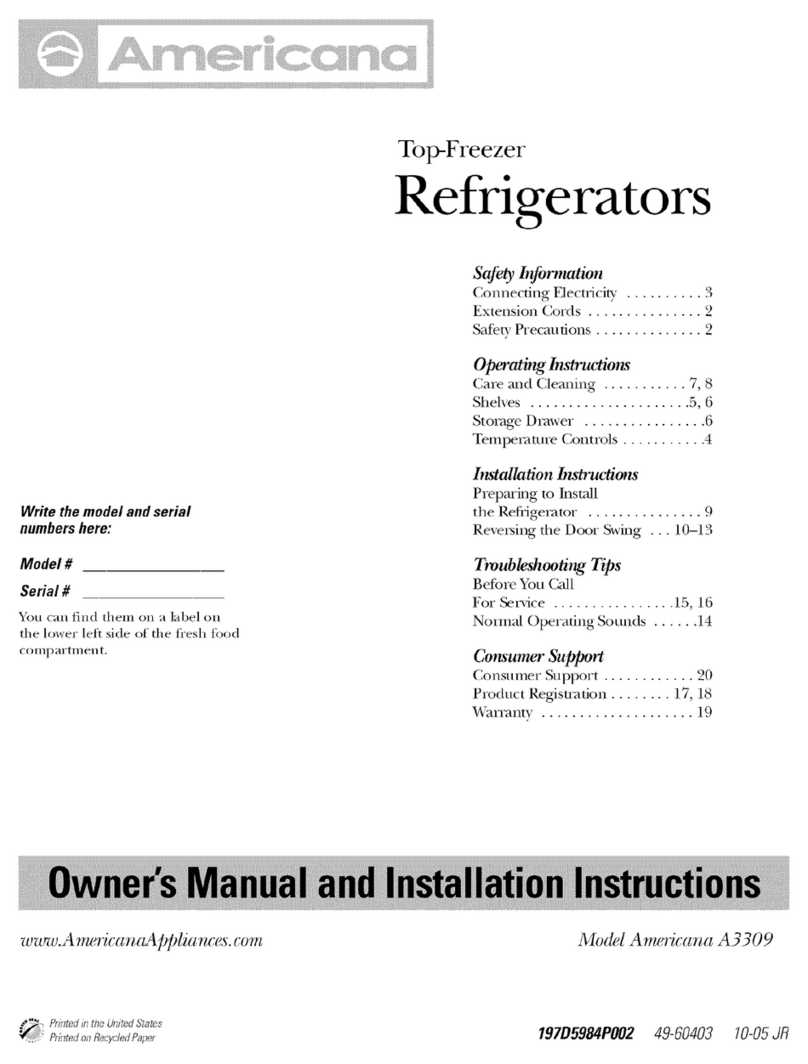 Americana

Top-Freezer
Refrigerators

Safety Information
Connecting Electricity . . . . . . . . . . 3
Extension Cords . . . . . . . . . . . . . . . 2
Safety Precautions . . . . . . . . . . . . . . 2

Operating Instructions
Care and Cleaning . . . . . . . . . . . 7, 8
Shelves . . . . . . . . . . . . . . . . . . . . .5, 6
Storage Drawer . . . . . . . . . . . . . . . .6
Temperature Controls . . . . . . . . . . .4

Installation Instructions
Preparing to Install the Refrigerator . . . . . . . . . . . . . . . 9
Reversing the Door Swing . . . 10–13

Troubleshooting Tips
Before You Call For Service . . . . . . . . . . . . . . . .15, 16
Normal Operating Sounds . . . . . .14

Consumer Support
Consumer Support . . . . . . . . . . . . 20
Product Registration . . . . . . . . 17, 18
Warranty . . . . . . . . . . . . . . . . . . . . 19

Write the model and serial numbers here:

Model # ________________

Serial # ________________

You can find them on a label on the lower left side of the fresh food compartment.

Owner's Manual and Installation Instructions

www.AmericanaAppliances.com

Model Americana A3309

Printed in the United States
Printed on Recycled Paper

197D5984P002 49-60403 10-05 JR